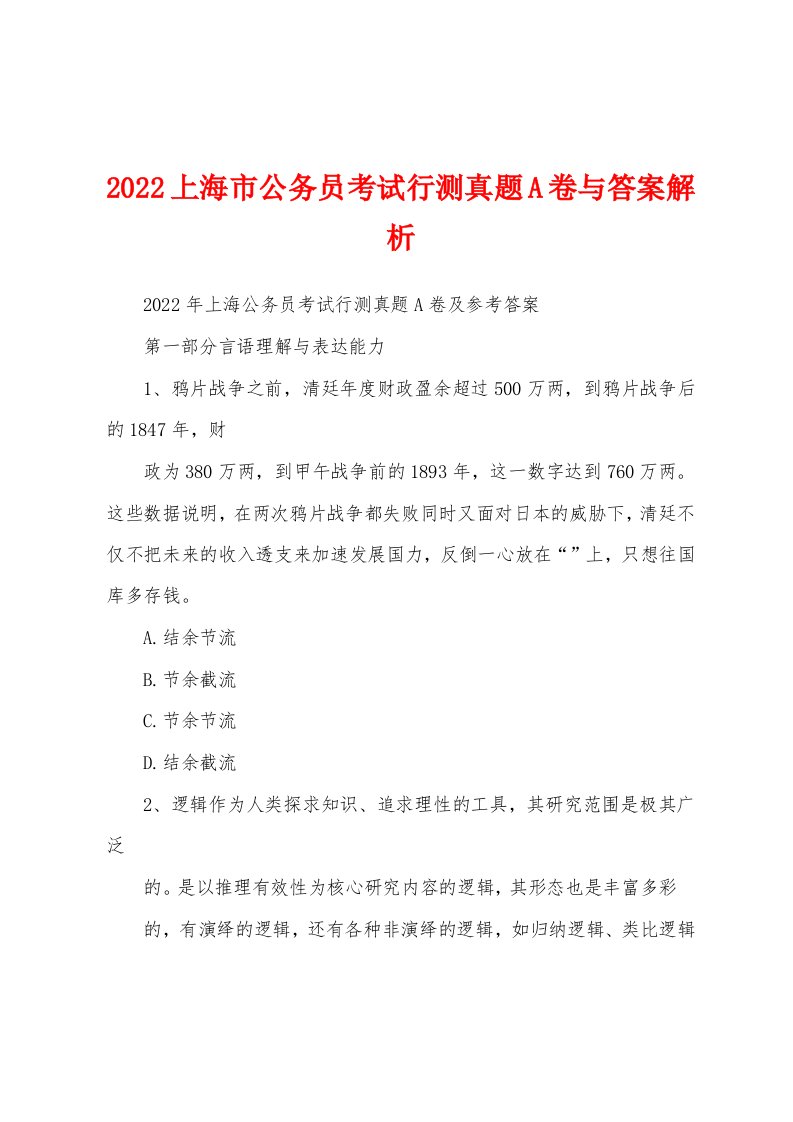 2022上海市公务员考试行测真题A卷与答案解析

2022年上海公务员考试行测真题A卷及参考答案

第一部分言语理解与表达能力

1、鸦片战争之前，清廷年度财政盈余超过500万两，到鸦片战争后的1847年，财

政为380万两，到甲午战争前的1893年，这一数字达到760万两。这些数据说明，在两次鸦片战争都失败同时又面对日本的威胁下，清廷不仅不把未来的收入透支来加速发展国力，反倒一心放在“”上，只想往国库多存钱。

A.结余节流

B.节余截流

C.节余节流

D.结余截流

2、逻辑作为人类探求知识、追求理性的工具，其研究范围是极其广泛

的。是以推理有效性为核心研究内容的逻辑，其形态也是丰富多彩

的，有演绎的逻辑，还有各种非演绎的逻辑，如归纳逻辑、类比逻辑